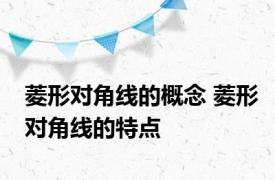 菱形对角线的概念 菱形对角线的特点